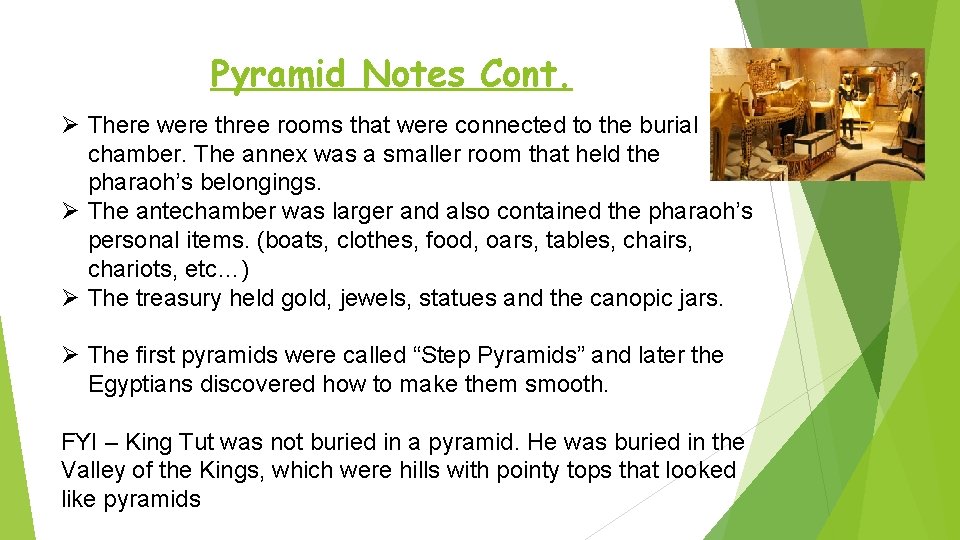 Pyramid Notes Cont.

➢ There were three rooms that were connected to the burial chamber. The annex was a smaller room that held the pharaoh's belongings.
➢ The antechamber was larger and also contained the pharaoh's personal items. (boats, clothes, food, oars, tables, chairs, chariots, etc…)
➢ The treasury held gold, jewels, statues and the canopic jars.

➢ The first pyramids were called "Step Pyramids" and later the Egyptians discovered how to make them smooth.

FYI – King Tut was not buried in a pyramid. He was buried in the Valley of the Kings, which were hills with pointy tops that looked like pyramids